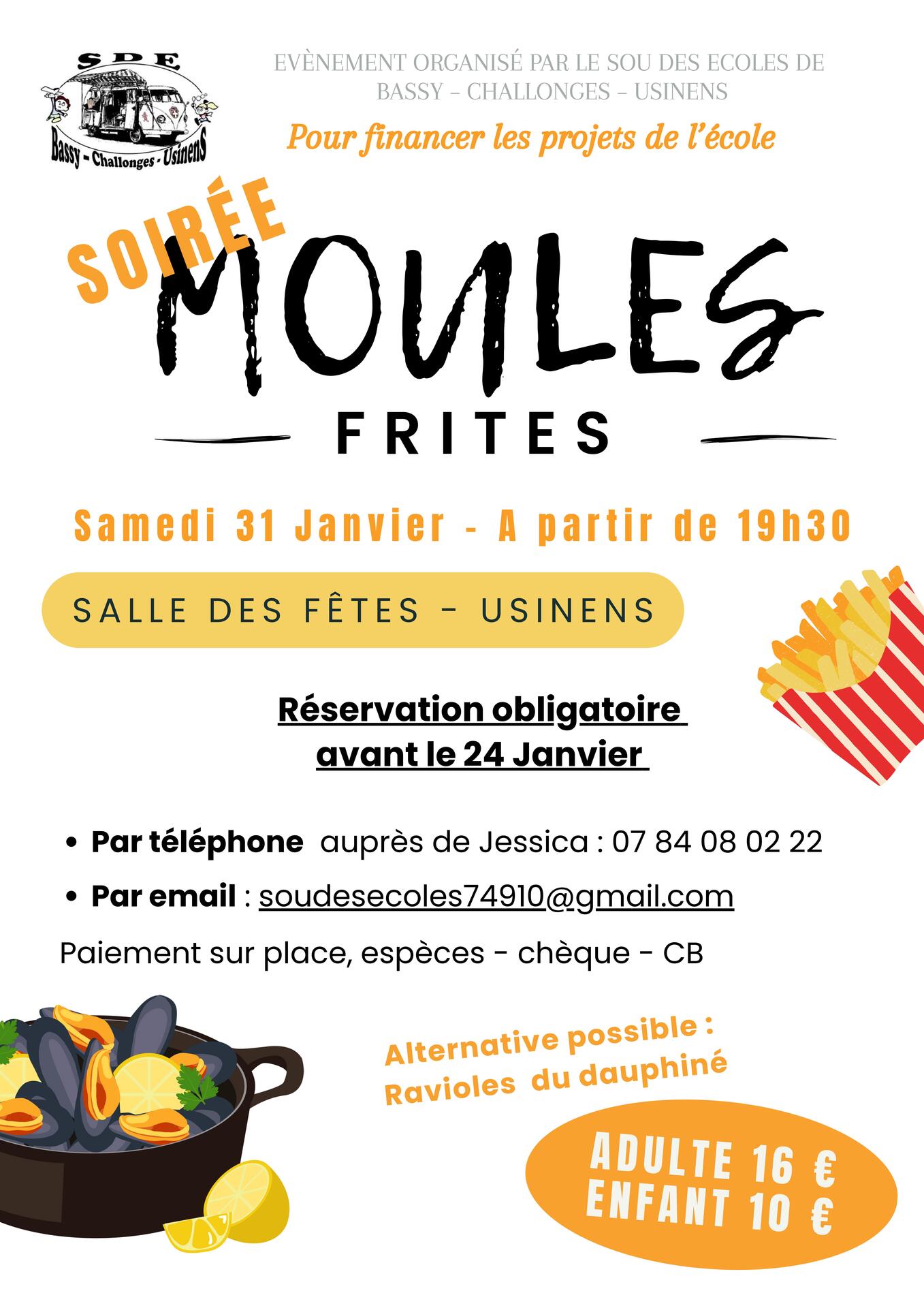 SDE
Bassy - Challonges - Usinens

EVÈNEMENT ORGANISÉ PAR LE SOU DES ECOLES DE BASSY – CHALLONGES – USINENS

Pour financer les projets de l'école

SOIRÉE
MOULES
FRITES

Samedi 31 Janvier - A partir de 19h30

SALLE DES FÊTES - USINENS

Réservation obligatoire avant le 24 Janvier

• Par téléphone auprès de Jessica : 07 84 08 02 22
• Par email : soudesecoles74910@gmail.com

Paiement sur place, espèces - chèque - CB

Alternative possible : Ravioles du dauphiné

ADULTE 16 €
ENFANT 10 €